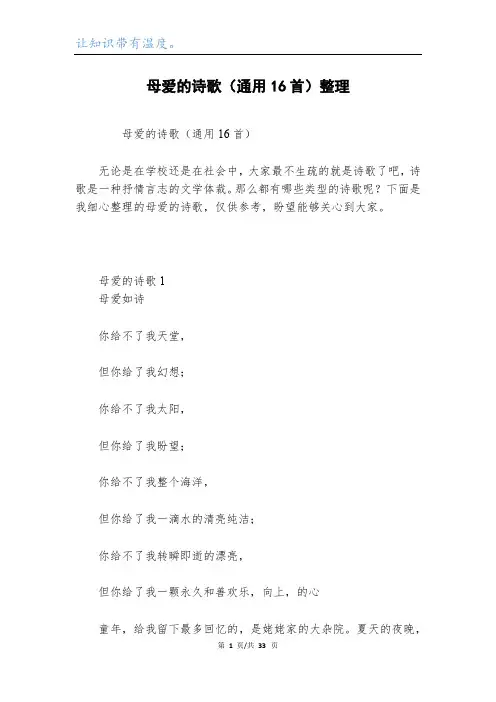 让知识带有温度。

母爱的诗歌（通用16首）整理

母爱的诗歌（通用16首）

无论是在学校还是在社会中，大家最不生疏的就是诗歌了吧，诗歌是一种抒情言志的文学体裁。那么都有哪些类型的诗歌呢？下面是我细心整理的母爱的诗歌，仅供参考，盼望能够关心到大家。

母爱的诗歌1
母爱如诗

你给不了我天堂，

但你给了我幻想；

你给不了我太阳，

但你给了我盼望；

你给不了我整个海洋，

但你给了我一滴水的清亮纯洁；

你给不了我转瞬即逝的漂亮，

但你给了我一颗永久和善欢乐，向上，的心

童年，给我留下最多回忆的，是姥姥家的大杂院。夏天的夜晚，

第 1 页/共 33 页